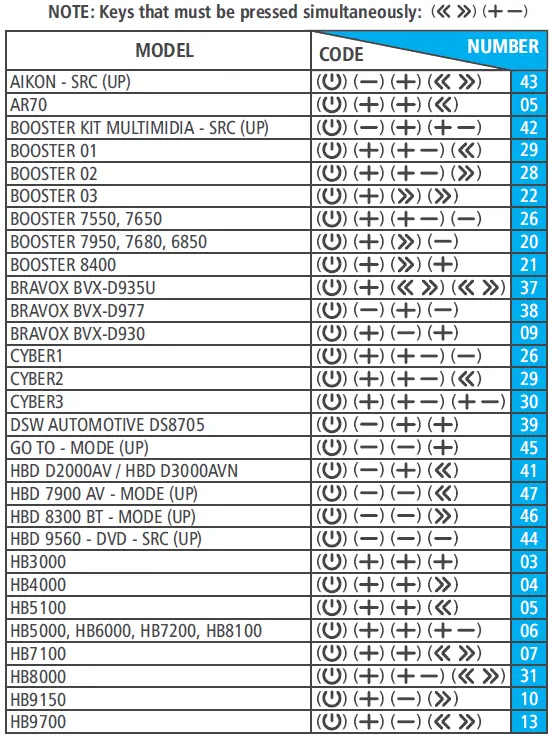 NOTE: Keys that must be pressed simultaneously: (« ») (+ −)

| MODEL | CODE | NUMBER |
|---|---|---|
| AIKON - SRC (UP) | (⏻) (−) (+) (« ») | 43 |
| AR70 | (⏻) (+) (+) («) | 05 |
| BOOSTER KIT MULTIMIDIA - SRC (UP) | (⏻) (−) (+) (+ −) | 42 |
| BOOSTER 01 | (⏻) (+) (+ −) («) | 29 |
| BOOSTER 02 | (⏻) (+) (+ −) (») | 28 |
| BOOSTER 03 | (⏻) (+) (») (») | 22 |
| BOOSTER 7550, 7650 | (⏻) (+) (+ −) (−) | 26 |
| BOOSTER 7950, 7680, 6850 | (⏻) (+) (») (−) | 20 |
| BOOSTER 8400 | (⏻) (+) (») (+) | 21 |
| BRAVOX BVX-D935U | (⏻) (+) (« ») (« ») | 37 |
| BRAVOX BVX-D977 | (⏻) (−) (+) (−) | 38 |
| BRAVOX BVX-D930 | (⏻) (+) (−) (+) | 09 |
| CYBER1 | (⏻) (+) (+ −) (−) | 26 |
| CYBER2 | (⏻) (+) (+ −) («) | 29 |
| CYBER3 | (⏻) (+) (+ −) (+ −) | 30 |
| DSW AUTOMOTIVE DS8705 | (⏻) (−) (+) (+) | 39 |
| GO TO - MODE (UP) | (⏻) (−) (−) (+) | 45 |
| HBD D2000AV / HBD D3000AVN | (⏻) (−) (+) («) | 41 |
| HBD 7900 AV - MODE (UP) | (⏻) (−) (−) («) | 47 |
| HBD 8300 BT - MODE (UP) | (⏻) (−) (−) (») | 46 |
| HBD 9560 - DVD - SRC (UP) | (⏻) (−) (−) (−) | 44 |
| HB3000 | (⏻) (+) (+) (+) | 03 |
| HB4000 | (⏻) (+) (+) (») | 04 |
| HB5100 | (⏻) (+) (+) («) | 05 |
| HB5000, HB6000, HB7200, HB8100 | (⏻) (+) (+) (+ −) | 06 |
| HB7100 | (⏻) (+) (+) (« ») | 07 |
| HB8000 | (⏻) (+) (+ −) (« ») | 31 |
| HB9150 | (⏻) (+) (−) (») | 10 |
| HB9700 | (⏻) (+) (−) (« ») | 13 |